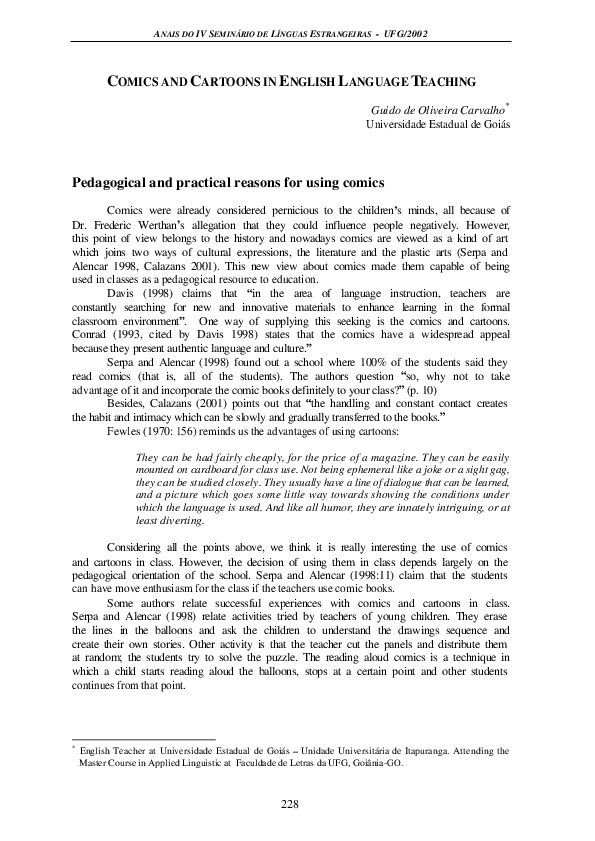 ANAIS DO IV SEMINÁRIO DE LÍNGUAS ESTRANGEIRAS - UFG/2002

COMICS AND CARTOONS IN ENGLISH LANGUAGE TEACHING

Guido de Oliveira Carvalho*
Universidade Estadual de Goiás

Pedagogical and practical reasons for using comics

Comics were already considered pernicious to the children's minds, all because of Dr. Frederic Werthan's allegation that they could influence people negatively. However, this point of view belongs to the history and nowadays comics are viewed as a kind of art which joins two ways of cultural expressions, the literature and the plastic arts (Serpa and Alencar 1998, Calazans 2001). This new view about comics made them capable of being used in classes as a pedagogical resource to education.

Davis (1998) claims that "in the area of language instruction, teachers are constantly searching for new and innovative materials to enhance learning in the formal classroom environment". One way of supplying this seeking is the comics and cartoons. Conrad (1993, cited by Davis 1998) states that the comics have a widespread appeal because they present authentic language and culture."

Serpa and Alencar (1998) found out a school where 100% of the students said they read comics (that is, all of the students). The authors question "so, why not to take advantage of it and incorporate the comic books definitely to your class?" (p. 10)

Besides, Calazans (2001) points out that "the handling and constant contact creates the habit and intimacy which can be slowly and gradually transferred to the books."

Fewles (1970: 156) reminds us the advantages of using cartoons:

They can be had fairly cheaply, for the price of a magazine. They can be easily mounted on cardboard for class use. Not being ephemeral like a joke or a sight gag, they can be studied closely. They usually have a line of dialogue that can be learned, and a picture which goes some little way towards showing the conditions under which the language is used. And like all humor, they are innately intriguing, or at least diverting.

Considering all the points above, we think it is really interesting the use of comics and cartoons in class. However, the decision of using them in class depends largely on the pedagogical orientation of the school. Serpa and Alencar (1998:11) claim that the students can have move enthusiasm for the class if the teachers use comic books.

Some authors relate successful experiences with comics and cartoons in class. Serpa and Alencar (1998) relate activities tried by teachers of young children. They erase the lines in the balloons and ask the children to understand the drawings sequence and create their own stories. Other activity is that the teacher cut the panels and distribute them at random; the students try to solve the puzzle. The reading aloud comics is a technique in which a child starts reading aloud the balloons, stops at a certain point and other students continues from that point.

* English Teacher at Universidade Estadual de Goiás – Unidade Universitária de Itapuranga. Attending the Master Course in Applied Linguistic at Faculdade de Letras da UFG, Goiânia-GO.

228